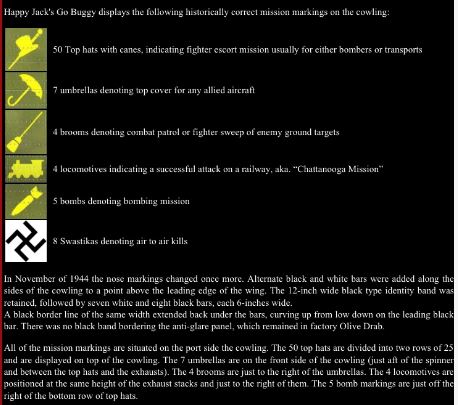 Happy Jack's Go Buggy displays the following historically correct mission markings on the cowling:

50 Top hats with canes, indicating fighter escort mission usually for either bombers or transports

7 umbrellas denoting top cover for any allied aircraft

4 brooms denoting combat patrol or fighter sweep of enemy ground targets

4 locomotives indicating a successful attack on a railway, aka. "Chattanooga Mission"

5 bombs denoting bombing mission

8 Swastikas denoting air to air kills

In November of 1944 the nose markings changed once more. Alternate black and white bars were added along the sides of the cowling to a point above the leading edge of the wing. The 12-inch wide black type identity band was retained, followed by seven white and eight black bars, each 6-inches wide.
A black border line of the same width extended back under the bars, curving up from low down on the leading black bar. There was no black band bordering the anti-glare panel, which remained in factory Olive Drab.

All of the mission markings are situated on the port side the cowling. The 50 top hats are divided into two rows of 25 and are displayed on top of the cowling. The 7 umbrellas are on the front side of the cowling (just aft of the spinner and between the top hats and the exhausts). The 4 brooms are just to the right of the umbrellas. The 4 locomotives are positioned at the same height of the exhaust stacks and just to the right of them. The 5 bomb markings are just off the right of the bottom row of top hats.